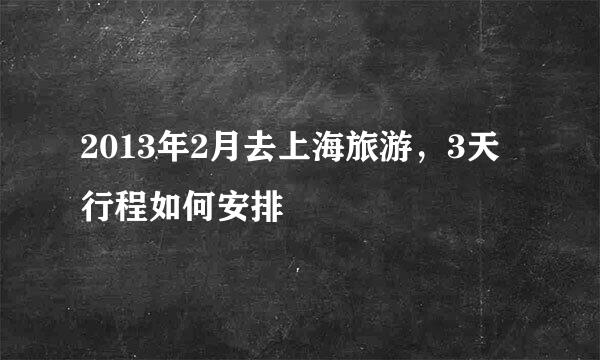 2013年2月去上海旅游，3天行程如何安排